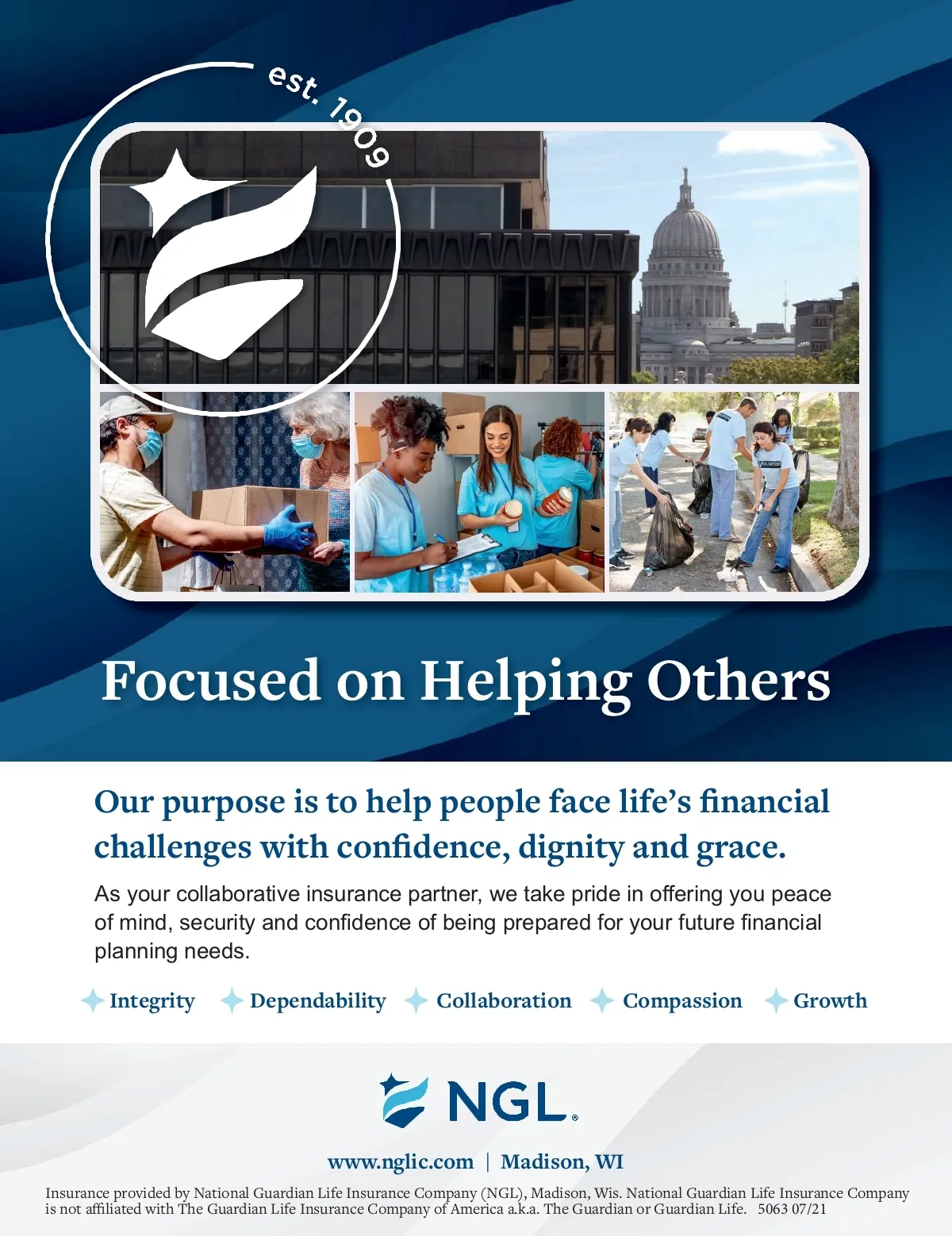 est. 1909

Focused on Helping Others

Our purpose is to help people face life's financial challenges with confidence, dignity and grace.

As your collaborative insurance partner, we take pride in offering you peace of mind, security and confidence of being prepared for your future financial planning needs.

Integrity Dependability Collaboration Compassion Growth

NGL®

www.nglic.com | Madison, WI

Insurance provided by National Guardian Life Insurance Company (NGL), Madison, Wis. National Guardian Life Insurance Company is not affiliated with The Guardian Life Insurance Company of America a.k.a. The Guardian or Guardian Life. 5063 07/21